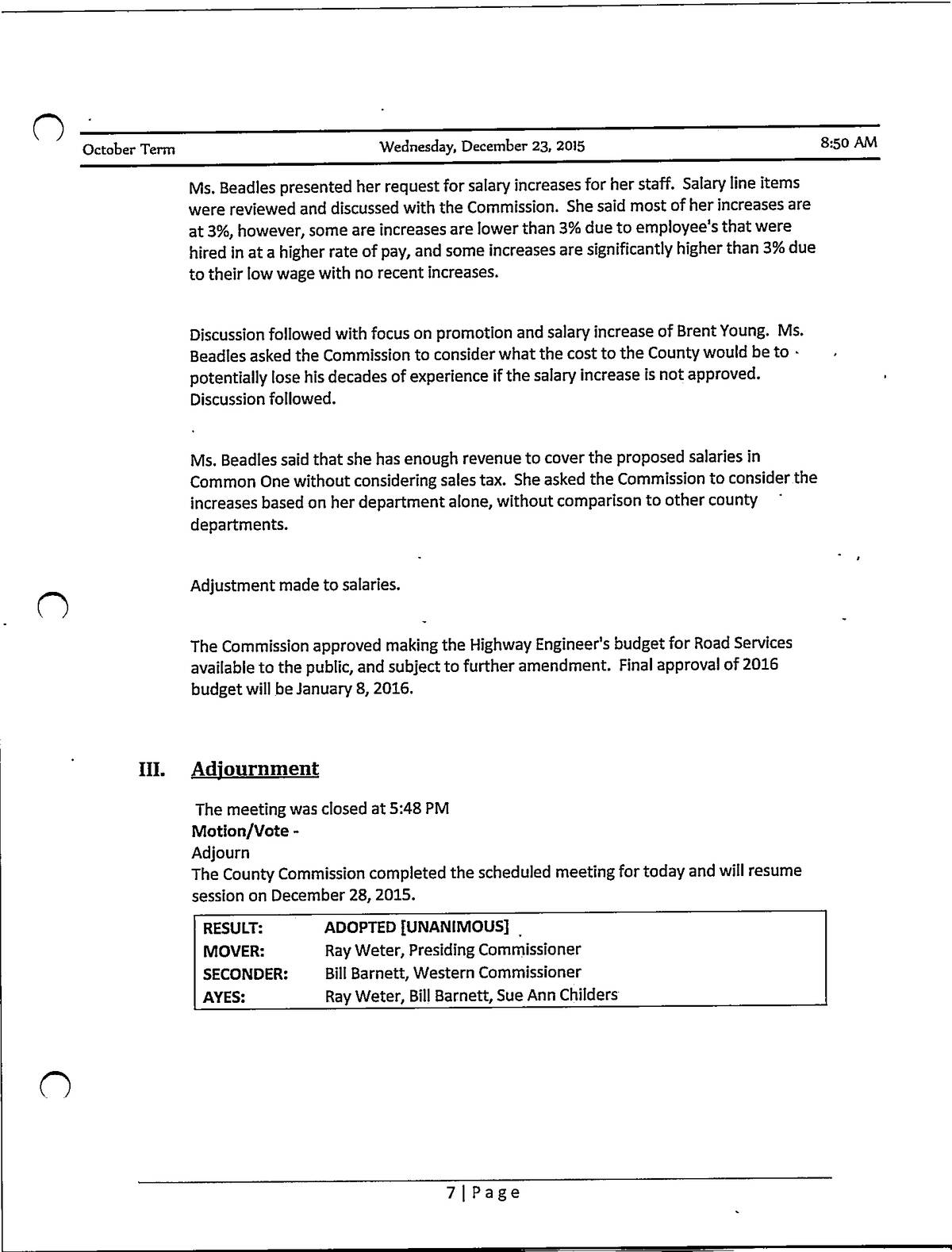 October Term Wednesday, December 23, 2015 8:50 AM

Ms. Beadles presented her request for salary increases for her staff. Salary line items were reviewed and discussed with the Commission. She said most of her increases are at 3%, however, some are increases are lower than 3% due to employee's that were hired in at a higher rate of pay, and some increases are significantly higher than 3% due to their low wage with no recent increases.

Discussion followed with focus on promotion and salary increase of Brent Young. Ms. Beadles asked the Commission to consider what the cost to the County would be to potentially lose his decades of experience if the salary increase is not approved. Discussion followed.

Ms. Beadles said that she has enough revenue to cover the proposed salaries in Common One without considering sales tax. She asked the Commission to consider the increases based on her department alone, without comparison to other county departments.

Adjustment made to salaries.

The Commission approved making the Highway Engineer's budget for Road Services available to the public, and subject to further amendment. Final approval of 2016 budget will be January 8, 2016.

III. Adjournment

The meeting was closed at 5:48 PM
Motion/Vote -
Adjourn
The County Commission completed the scheduled meeting for today and will resume session on December 28, 2015.

| RESULT: | ADOPTED [UNANIMOUS] |
|---|---|
| MOVER: | Ray Weter, Presiding Commissioner |
| SECONDER: | Bill Barnett, Western Commissioner |
| AYES: | Ray Weter, Bill Barnett, Sue Ann Childers |

7 | Page